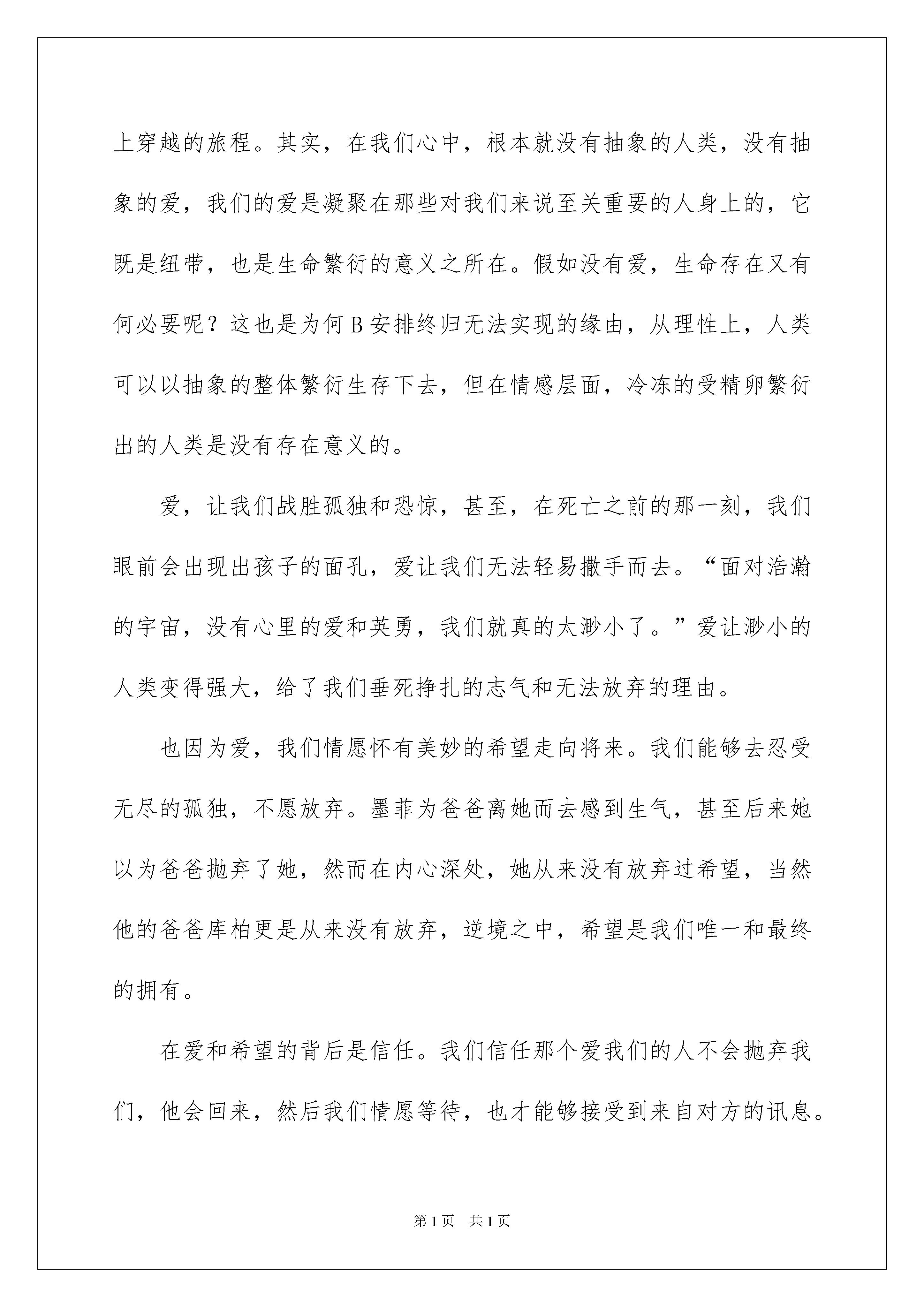 上穿越的旅程。其实，在我们心中，根本就没有抽象的人类，没有抽象的爱，我们的爱是凝聚在那些对我们来说至关重要的人身上的，它既是纽带，也是生命繁衍的意义之所在。假如没有爱，生命存在又有何必要呢？这也是为何 B 安排终归无法实现的缘由，从理性上，人类可以以抽象的整体繁衍生存下去，但在情感层面，冷冻的受精卵繁衍出的人类是没有存在意义的。

爱，让我们战胜孤独和恐惊，甚至，在死亡之前的那一刻，我们眼前会出现出孩子的面孔，爱让我们无法轻易撒手而去。“面对浩瀚的宇宙，没有心里的爱和英勇，我们就真的太渺小了。”爱让渺小的人类变得强大，给了我们垂死挣扎的志气和无法放弃的理由。

也因为爱，我们情愿怀有美妙的希望走向将来。我们能够去忍受无尽的孤独，不愿放弃。墨菲为爸爸离她而去感到生气，甚至后来她以为爸爸抛弃了她，然而在内心深处，她从来没有放弃过希望，当然他的爸爸库柏更是从来没有放弃，逆境之中，希望是我们唯一和最终的拥有。

在爱和希望的背后是信任。我们信任那个爱我们的人不会抛弃我们，他会回来，然后我们情愿等待，也才能够接受到来自对方的讯息。

第 1 页　共 1 页